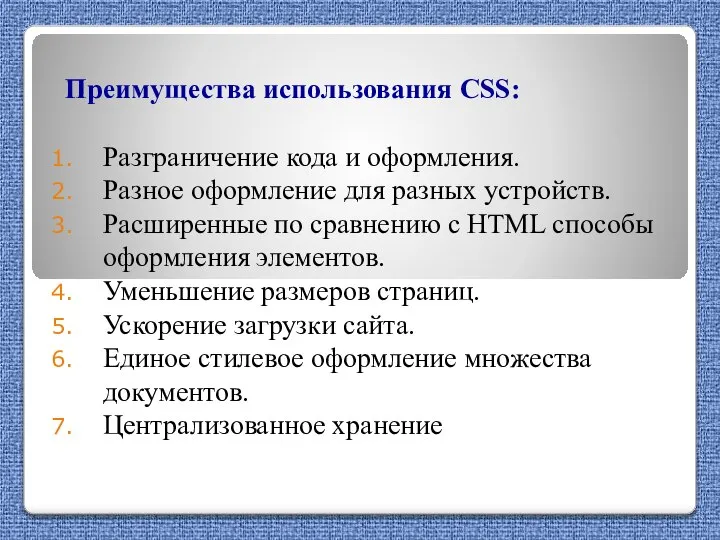 Преимущества использования CSS:

1. Разграничение кода и оформления.
2. Разное оформление для разных устройств.
3. Расширенные по сравнению с HTML способы оформления элементов.
4. Уменьшение размеров страниц.
5. Ускорение загрузки сайта.
6. Единое стилевое оформление множества документов.
7. Централизованное хранение